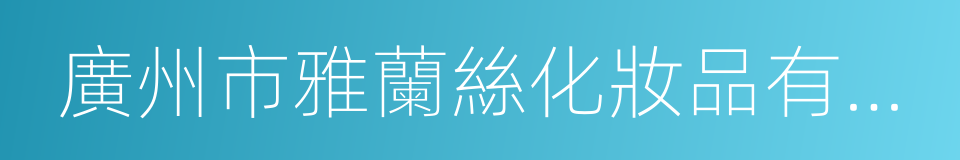 廣州市雅蘭絲化妝品有...